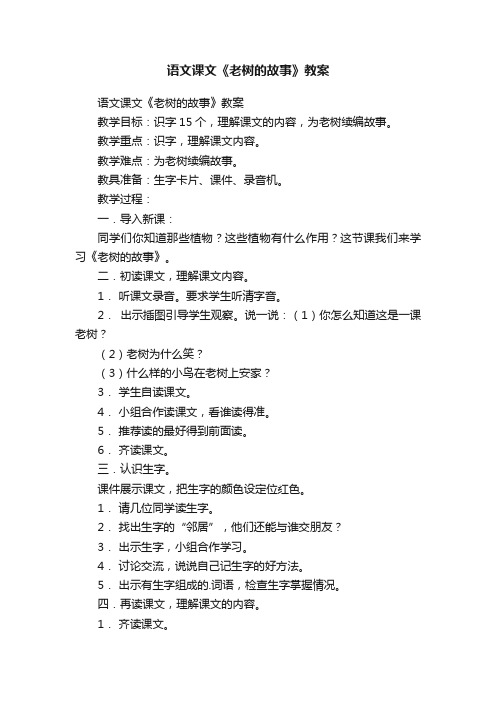 语文课文《老树的故事》教案

语文课文《老树的故事》教案

教学目标：识字 15 个，理解课文的内容，为老树续编故事。

教学重点：识字，理解课文内容。

教学难点：为老树续编故事。

教具准备：生字卡片、课件、录音机。

教学过程：

一．导入新课：

同学们你知道那些植物？这些植物有什么作用？这节课我们来学习《老树的故事》。

二．初读课文，理解课文内容。

1． 听课文录音。要求学生听清字音。

2． 出示插图引导学生观察。说一说：（1）你怎么知道这是一课老树？

（2）老树为什么笑？

（3）什么样的小鸟在老树上安家？

3． 学生自读课文。

4． 小组合作读课文，看谁读得准。

5． 推荐读的最好得到前面读。

6． 齐读课文。

三．认识生字。

课件展示课文，把生字的颜色设定位红色。

1． 请几位同学读生字。

2． 找出生字的“邻居”，他们还能与谁交朋友？

3． 出示生字，小组合作学习。

4． 讨论交流，说说自己记生字的好方法。

5． 出示有生字组成的.词语，检查生字掌握情况。

四．再读课文，理解课文的内容。

1． 齐读课文。